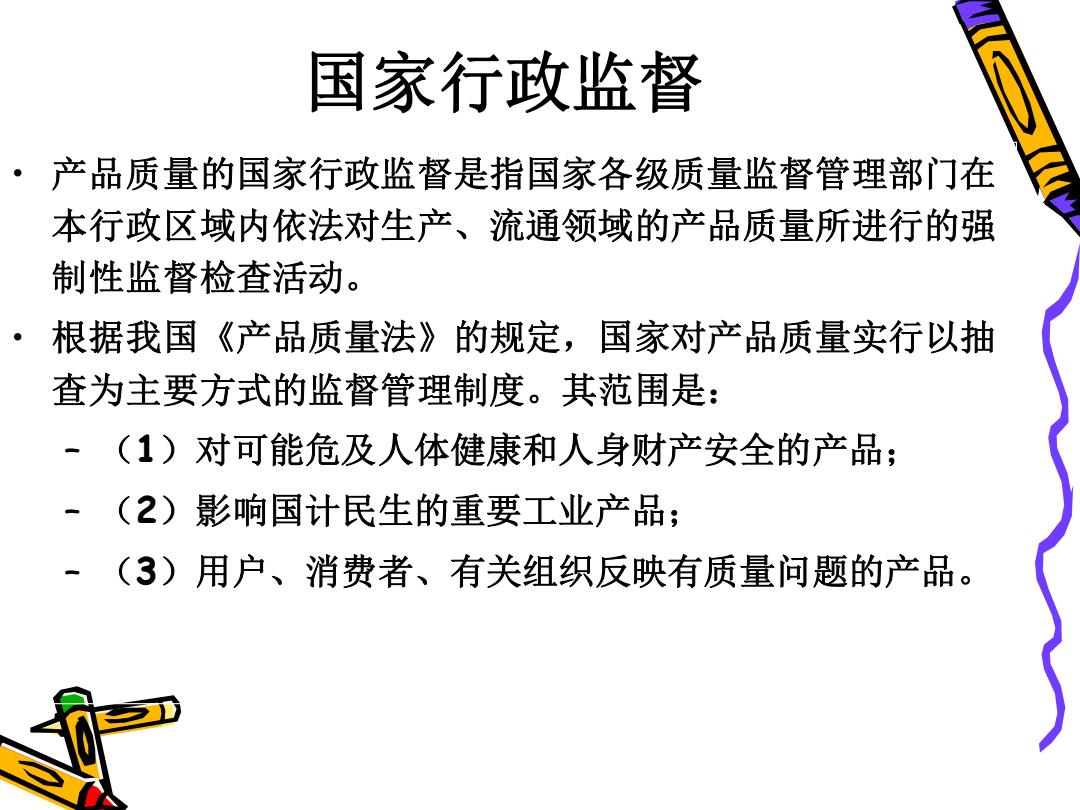 国家行政监督

• 产品质量的国家行政监督是指国家各级质量监督管理部门在本行政区域内依法对生产、流通领域的产品质量所进行的强制性监督检查活动。

• 根据我国《产品质量法》的规定，国家对产品质量实行以抽查为主要方式的监督管理制度。其范围是：

– （1）对可能危及人体健康和人身财产安全的产品；

– （2）影响国计民生的重要工业产品；

– （3）用户、消费者、有关组织反映有质量问题的产品。